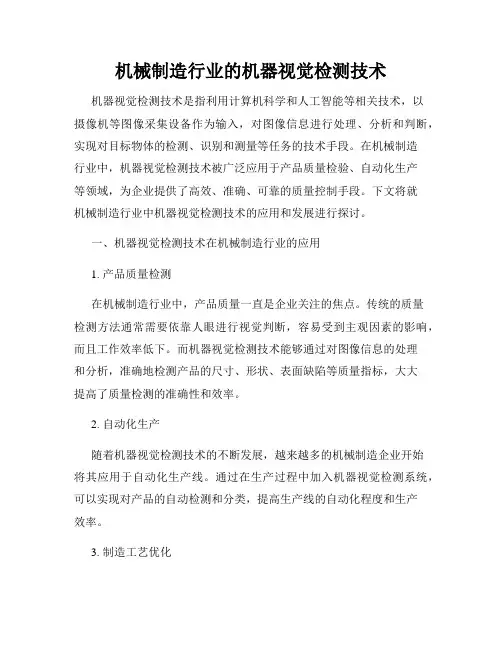 机械制造行业的机器视觉检测技术

机器视觉检测技术是指利用计算机科学和人工智能等相关技术，以摄像机等图像采集设备作为输入，对图像信息进行处理、分析和判断，实现对目标物体的检测、识别和测量等任务的技术手段。在机械制造行业中，机器视觉检测技术被广泛应用于产品质量检验、自动化生产等领域，为企业提供了高效、准确、可靠的质量控制手段。下文将就机械制造行业中机器视觉检测技术的应用和发展进行探讨。

一、机器视觉检测技术在机械制造行业的应用

1. 产品质量检测

在机械制造行业中，产品质量一直是企业关注的焦点。传统的质量检测方法通常需要依靠人眼进行视觉判断，容易受到主观因素的影响，而且工作效率低下。而机器视觉检测技术能够通过对图像信息的处理和分析，准确地检测产品的尺寸、形状、表面缺陷等质量指标，大大提高了质量检测的准确性和效率。

2. 自动化生产

随着机器视觉检测技术的不断发展，越来越多的机械制造企业开始将其应用于自动化生产线。通过在生产过程中加入机器视觉检测系统，可以实现对产品的自动检测和分类，提高生产线的自动化程度和生产效率。

3. 制造工艺优化